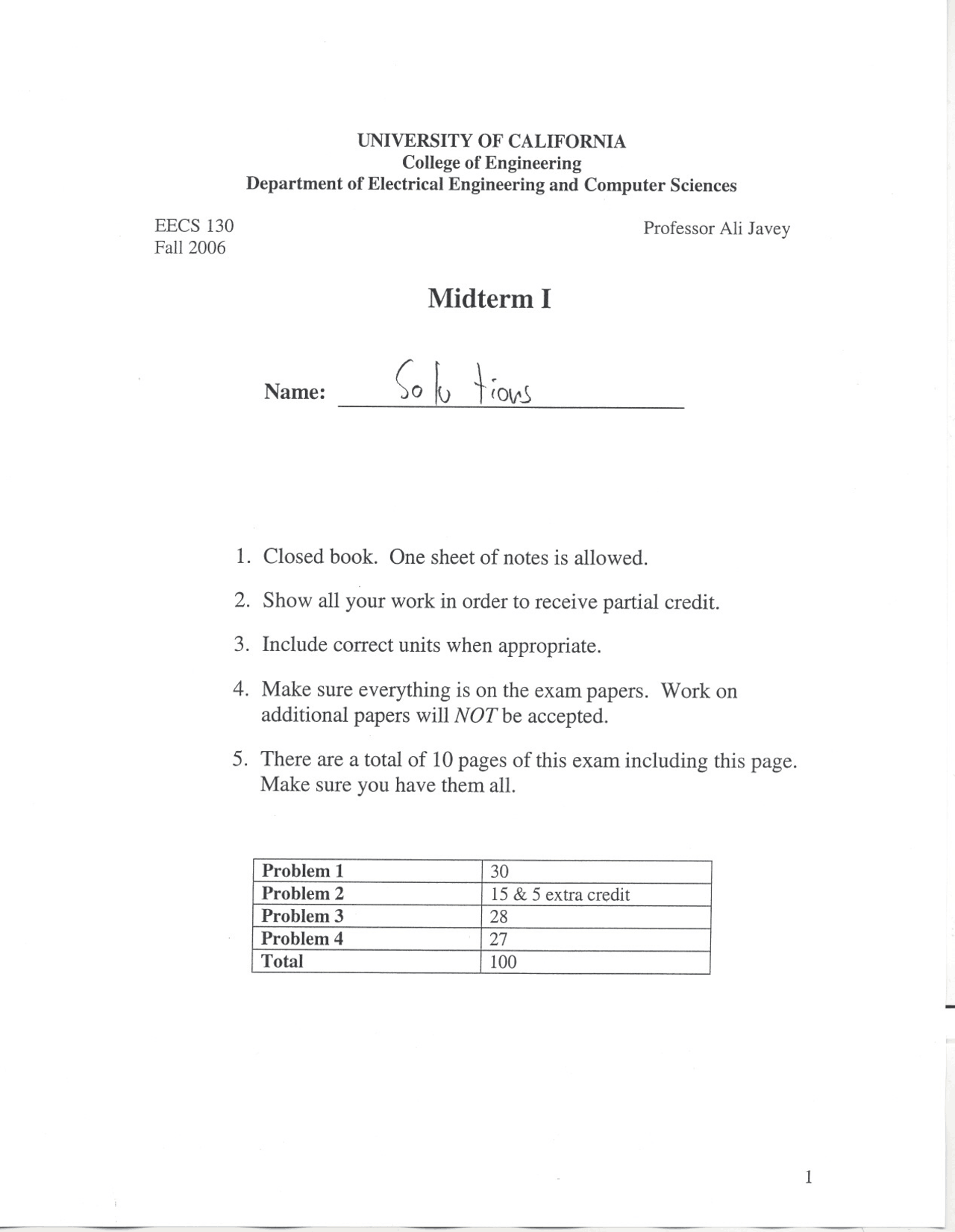 UNIVERSITY OF CALIFORNIA
College of Engineering
Department of Electrical Engineering and Computer Sciences

EECS 130
Fall 2006

Professor Ali Javey

Midterm I

Name: Solutions

1. Closed book. One sheet of notes is allowed.

2. Show all your work in order to receive partial credit.

3. Include correct units when appropriate.

4. Make sure everything is on the exam papers. Work on additional papers will NOT be accepted.

5. There are a total of 10 pages of this exam including this page. Make sure you have them all.

| Problem 1 | 30 |
|---|---|
| Problem 2 | 15 & 5 extra credit |
| Problem 3 | 28 |
| Problem 4 | 27 |
| Total | 100 |

1